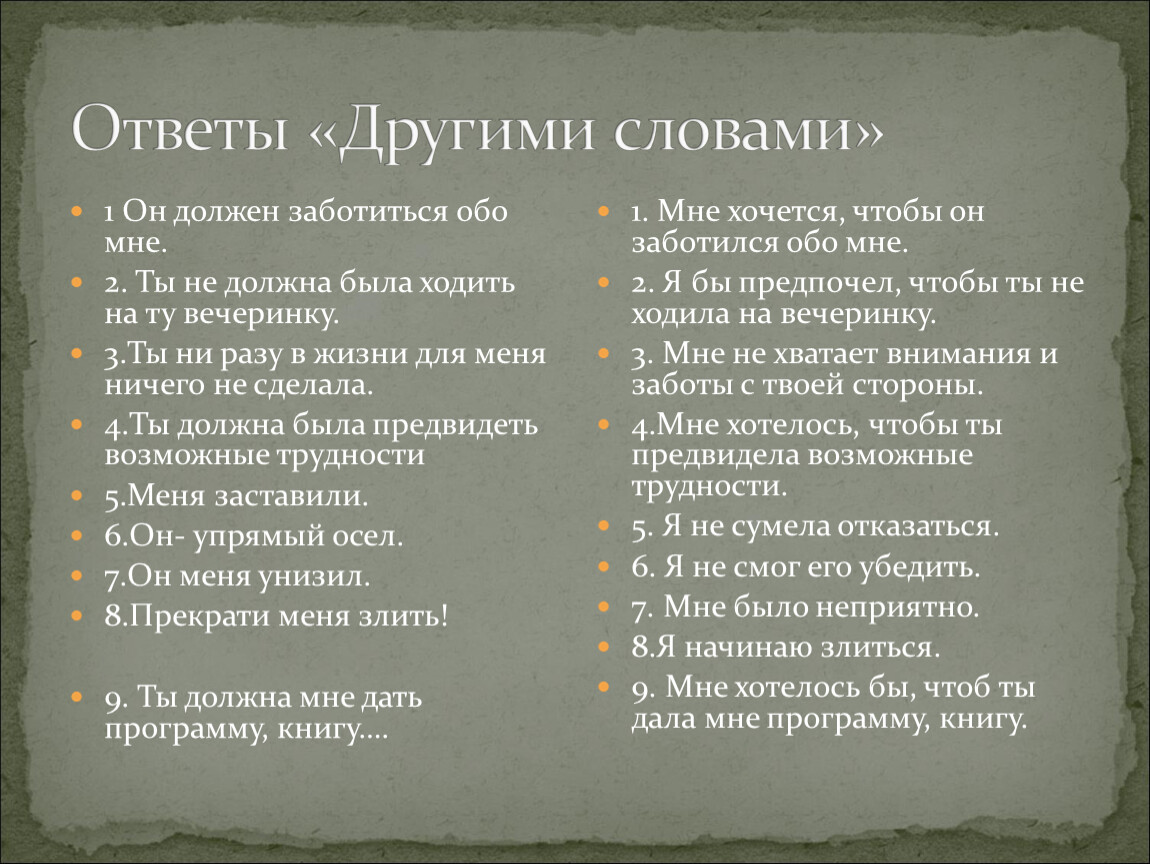 Ответы «Другими словами»

1 Он должен заботиться обо мне.

2. Ты не должна была ходить на ту вечеринку.

3.Ты ни разу в жизни для меня ничего не сделала.

4.Ты должна была предвидеть возможные трудности

5.Меня заставили.

6.Он- упрямый осел.

7.Он меня унизил.

8.Прекрати меня злить!

9. Ты должна мне дать программу, книгу….

1. Мне хочется, чтобы он заботился обо мне.

2. Я бы предпочел, чтобы ты не ходила на вечеринку.

3. Мне не хватает внимания и заботы с твоей стороны.

4.Мне хотелось, чтобы ты предвидела возможные трудности.

5. Я не сумела отказаться.

6. Я не смог его убедить.

7. Мне было неприятно.

8.Я начинаю злиться.

9. Мне хотелось бы, чтоб ты дала мне программу, книгу.